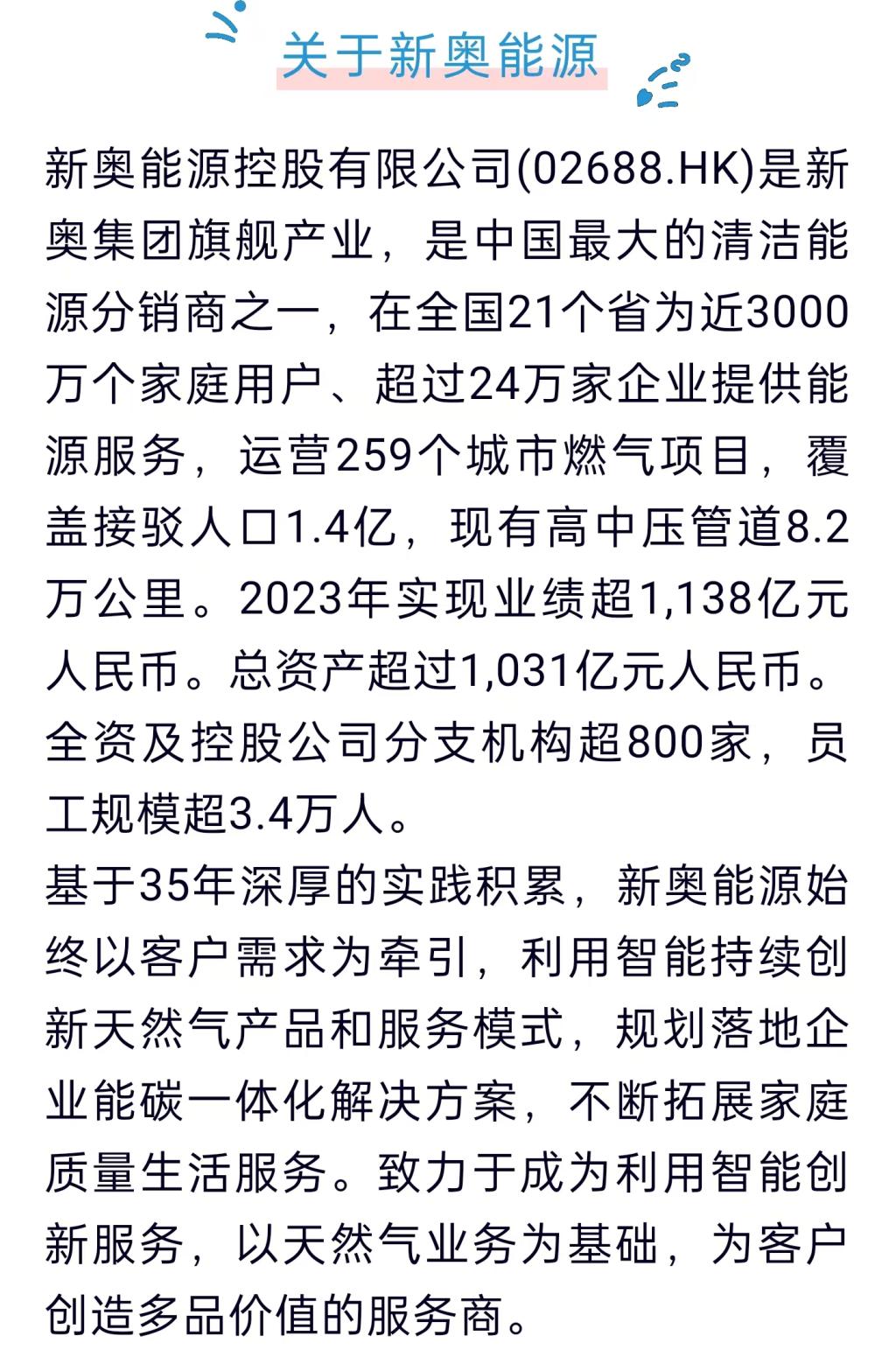 关于新奥能源

新奥能源控股有限公司(02688.HK)是新奥集团旗舰产业，是中国最大的清洁能源分销商之一，在全国21个省为近3000万个家庭用户、超过24万家企业提供能源服务，运营259个城市燃气项目，覆盖接驳人口1.4亿，现有高中压管道8.2万公里。2023年实现业绩超1,138亿元人民币。总资产超过1,031亿元人民币。全资及控股公司分支机构超800家，员工规模超3.4万人。

基于35年深厚的实践积累，新奥能源始终以客户需求为牵引，利用智能持续创新天然气产品和服务模式，规划落地企业能碳一体化解决方案，不断拓展家庭质量生活服务。致力于成为利用智能创新服务，以天然气业务为基础，为客户创造多品价值的服务商。